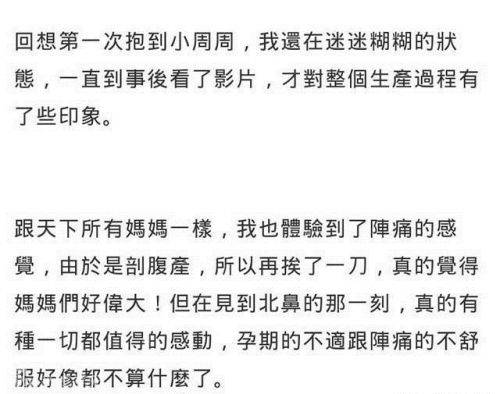 回想第一次抱到小周周，我還在迷迷糊糊的狀態，一直到事後看了影片，才對整個生產過程有了些印象。

跟天下所有媽媽一樣，我也體驗到了陣痛的感覺，由於是剖腹產，所以再挨了一刀，真的覺得媽媽們好偉大！但在見到北鼻的那一刻，真的有種一切都值得的感動，孕期的不適跟陣痛的不舒服好像都不算什麼了。